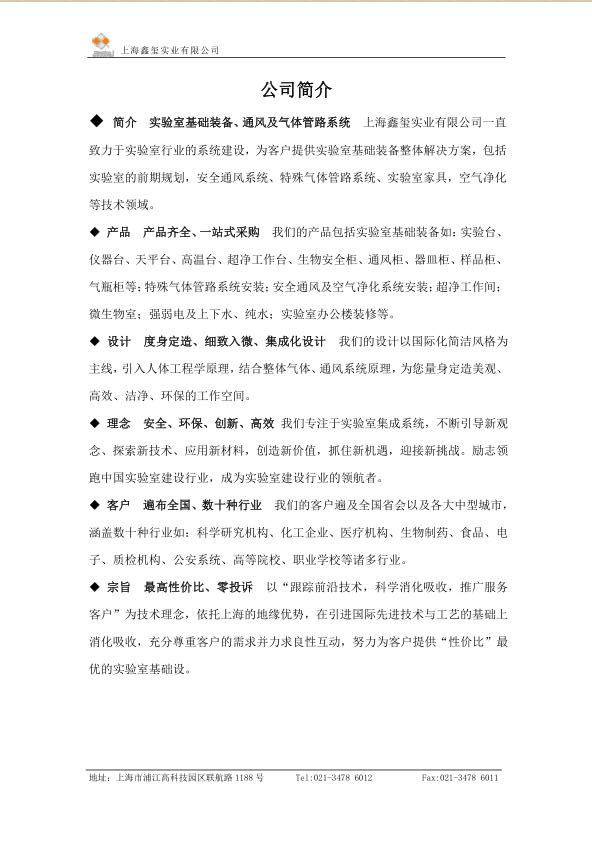 上海鑫玺实业有限公司

公司简介

◆ 简介 实验室基础装备、通风及气体管路系统 上海鑫玺实业有限公司一直致力于实验室行业的系统建设，为客户提供实验室基础装备整体解决方案，包括实验室的前期规划，安全通风系统、特殊气体管路系统、实验室家具，空气净化等技术领域。

◆ 产品 产品齐全、一站式采购 我们的产品包括实验室基础装备如：实验台、仪器台、天平台、高温台、超净工作台、生物安全柜、通风柜、器皿柜、样品柜、气瓶柜等；特殊气体管路系统安装；安全通风及空气净化系统安装；超净工作间；微生物室；强弱电及上下水、纯水；实验室办公楼装修等。

◆ 设计 度身定造、细致入微、集成化设计 我们的设计以国际化简洁风格为主线，引入人体工程学原理，结合整体气体、通风系统原理，为您量身定造美观、高效、洁净、环保的工作空间。

◆ 理念 安全、环保、创新、高效 我们专注于实验室集成系统，不断引导新观念、探索新技术、应用新材料，创造新价值，抓住新机遇，迎接新挑战。励志领跑中国实验室建设行业，成为实验室建设行业的领航者。

◆ 客户 遍布全国、数十种行业 我们的客户遍及全国省会以及各大中型城市，涵盖数十种行业如：科学研究机构、化工企业、医疗机构、生物制药、食品、电子、质检机构、公安系统、高等院校、职业学校等诸多行业。

◆ 宗旨 最高性价比、零投诉 以“跟踪前沿技术，科学消化吸收，推广服务客户”为技术理念，依托上海的地缘优势，在引进国际先进技术与工艺的基础上消化吸收，充分尊重客户的需求并力求良性互动，努力为客户提供“性价比”最优的实验室基础设。

地址：上海市浦江高科技园区联航路 1188 号 Tel:021-3478 6012 Fax:021-3478 6011